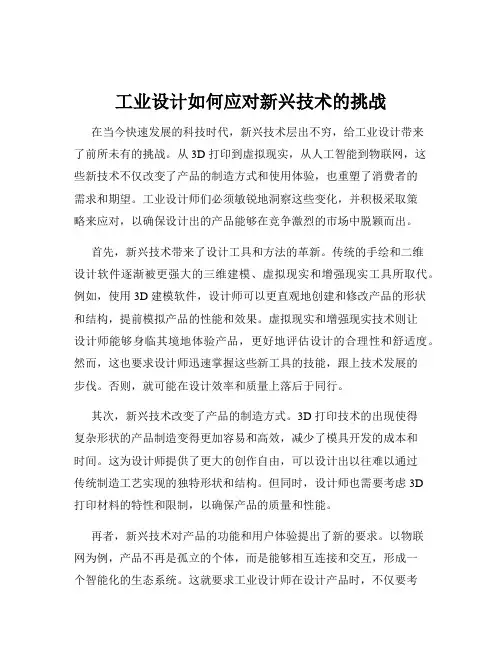 工业设计如何应对新兴技术的挑战

在当今快速发展的科技时代，新兴技术层出不穷，给工业设计带来了前所未有的挑战。从 3D 打印到虚拟现实，从人工智能到物联网，这些新技术不仅改变了产品的制造方式和使用体验，也重塑了消费者的需求和期望。工业设计师们必须敏锐地洞察这些变化，并积极采取策略来应对，以确保设计出的产品能够在竞争激烈的市场中脱颖而出。

首先，新兴技术带来了设计工具和方法的革新。传统的手绘和二维设计软件逐渐被更强大的三维建模、虚拟现实和增强现实工具所取代。例如，使用 3D 建模软件，设计师可以更直观地创建和修改产品的形状和结构，提前模拟产品的性能和效果。虚拟现实和增强现实技术则让设计师能够身临其境地体验产品，更好地评估设计的合理性和舒适度。然而，这也要求设计师迅速掌握这些新工具的技能，跟上技术发展的步伐。否则，就可能在设计效率和质量上落后于同行。

其次，新兴技术改变了产品的制造方式。3D 打印技术的出现使得复杂形状的产品制造变得更加容易和高效，减少了模具开发的成本和时间。这为设计师提供了更大的创作自由，可以设计出以往难以通过传统制造工艺实现的独特形状和结构。但同时，设计师也需要考虑 3D 打印材料的特性和限制，以确保产品的质量和性能。

再者，新兴技术对产品的功能和用户体验提出了新的要求。以物联网为例，产品不再是孤立的个体，而是能够相互连接和交互，形成一个智能化的生态系统。这就要求工业设计师在设计产品时，不仅要考